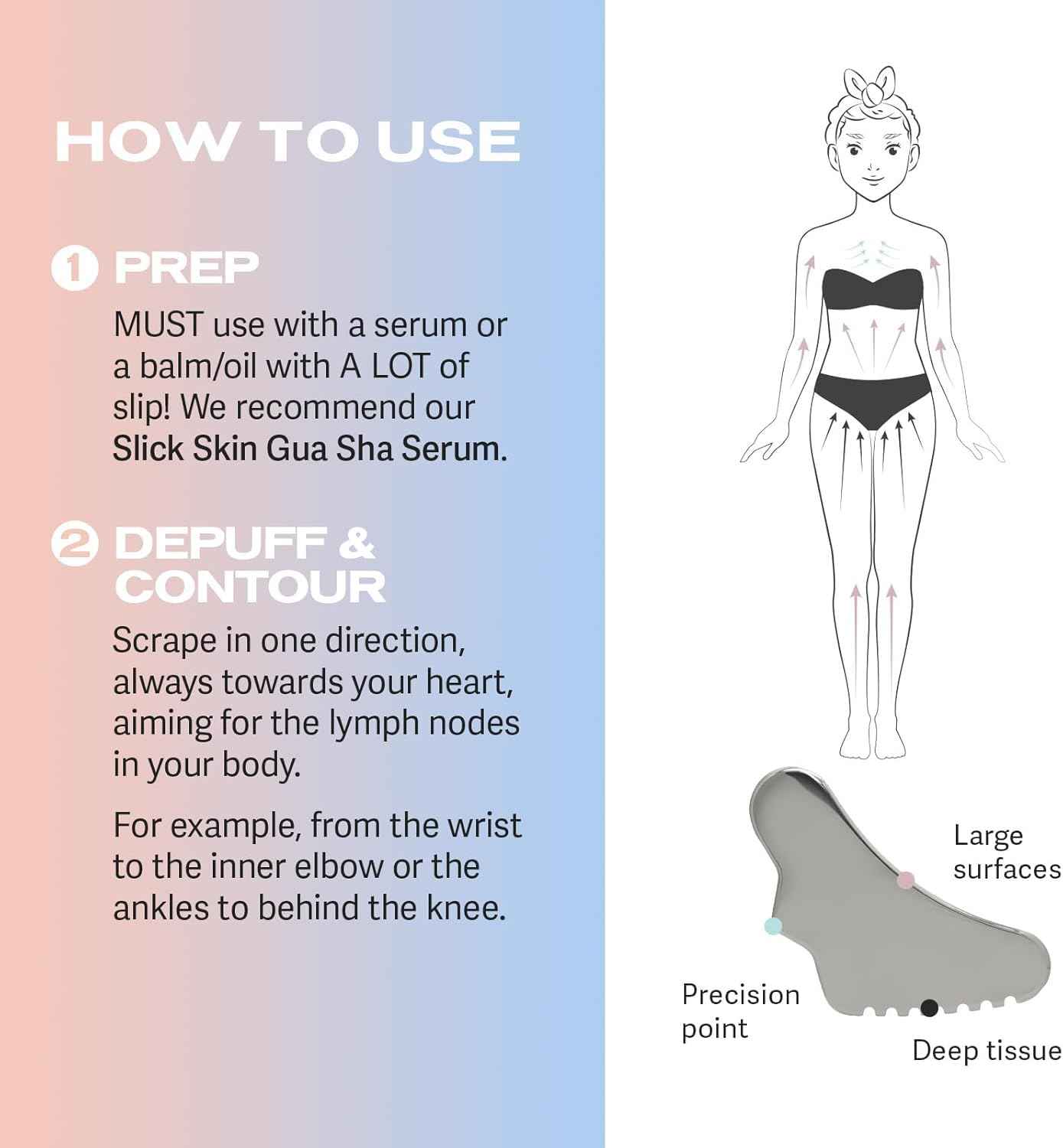 HOW TO USE

1 PREP

MUST use with a serum or a balm/oil with A LOT of slip! We recommend our Slick Skin Gua Sha Serum.

2 DEPUFF & CONTOUR

Scrape in one direction, always towards your heart, aiming for the lymph nodes in your body.

For example, from the wrist to the inner elbow or the ankles to behind the knee.

Large surfaces

Precision point

Deep tissue